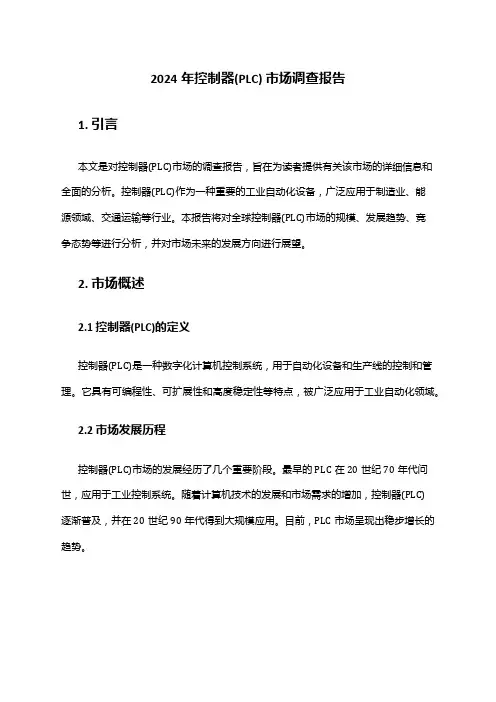 2024 年控制器(PLC) 市场调查报告

1. 引言

本文是对控制器(PLC)市场的调查报告，旨在为读者提供有关该市场的详细信息和全面的分析。控制器(PLC)作为一种重要的工业自动化设备，广泛应用于制造业、能源领域、交通运输等行业。本报告将对全球控制器(PLC)市场的规模、发展趋势、竞争态势等进行分析，并对市场未来的发展方向进行展望。

2. 市场概述

2.1 控制器(PLC)的定义

控制器(PLC)是一种数字化计算机控制系统，用于自动化设备和生产线的控制和管理。它具有可编程性、可扩展性和高度稳定性等特点，被广泛应用于工业自动化领域。

2.2 市场发展历程

控制器(PLC)市场的发展经历了几个重要阶段。最早的 PLC 在 20 世纪 70 年代问世，应用于工业控制系统。随着计算机技术的发展和市场需求的增加，控制器(PLC)逐渐普及，并在 20 世纪 90 年代得到大规模应用。目前，PLC 市场呈现出稳步增长的趋势。